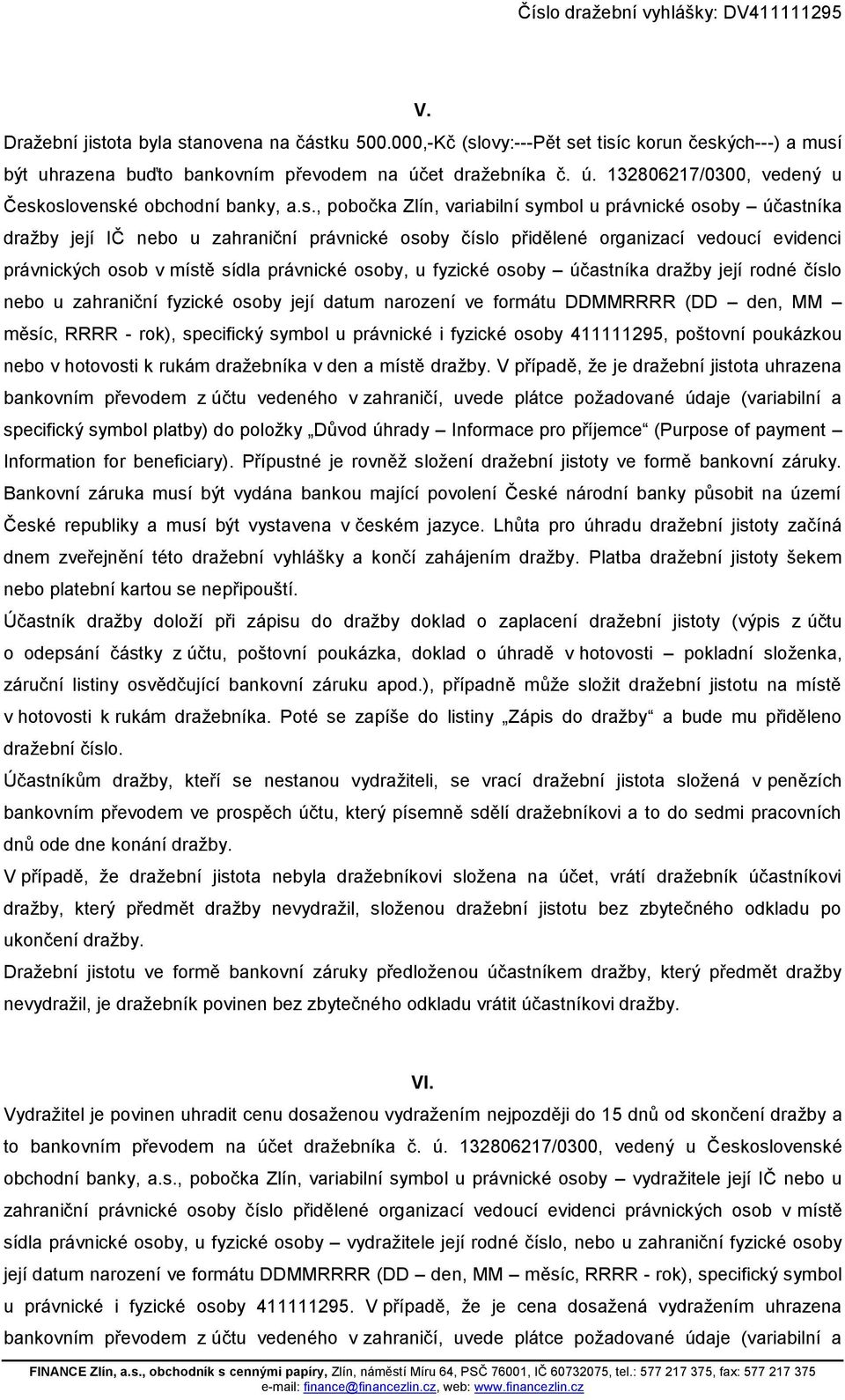 Číslo dražební vyhlášky: DV411111295

V.

Dražební jistota byla stanovena na částku 500.000,-Kč (slovy:---Pět set tisíc korun českých---) a musí být uhrazena buďto bankovním převodem na účet dražebníka č. ú. 132806217/0300, vedený u Československé obchodní banky, a.s., pobočka Zlín, variabilní symbol u právnické osoby – účastníka dražby její IČ nebo u zahraniční právnické osoby číslo přidělené organizací vedoucí evidenci právnických osob v místě sídla právnické osoby, u fyzické osoby – účastníka dražby její rodné číslo nebo u zahraniční fyzické osoby její datum narození ve formátu DDMMRRRR (DD – den, MM – měsíc, RRRR - rok), specifický symbol u právnické i fyzické osoby 411111295, poštovní poukázkou nebo v hotovosti k rukám dražebníka v den a místě dražby. V případě, že je dražební jistota uhrazena bankovním převodem z účtu vedeného v zahraničí, uvede plátce požadované údaje (variabilní a specifický symbol platby) do položky „Důvod úhrady – Informace pro příjemce“ (Purpose of payment – Information for beneficiary). Přípustné je rovněž složení dražební jistoty ve formě bankovní záruky. Bankovní záruka musí být vydána bankou mající povolení České národní banky působit na území České republiky a musí být vystavena v českém jazyce. Lhůta pro úhradu dražební jistoty začíná dnem zveřejnění této dražební vyhlášky a končí zahájením dražby. Platba dražební jistoty šekem nebo platební kartou se nepřipouští.

Účastník dražby doloží při zápisu do dražby doklad o zaplacení dražební jistoty (výpis z účtu o odepsání částky z účtu, poštovní poukázka, doklad o úhradě v hotovosti – pokladní složenka, záruční listiny osvědčující bankovní záruku apod.), případně může složit dražební jistotu na místě v hotovosti k rukám dražebníka. Poté se zapíše do listiny „Zápis do dražby“ a bude mu přiděleno dražební číslo.

Účastníkům dražby, kteří se nestanou vydražiteli, se vrací dražební jistota složená v penězích bankovním převodem ve prospěch účtu, který písemně sdělí dražebníkovi a to do sedmi pracovních dnů ode dne konání dražby.

V případě, že dražební jistota nebyla dražebníkovi složena na účet, vrátí dražebník účastníkovi dražby, který předmět dražby nevydražil, složenou dražební jistotu bez zbytečného odkladu po ukončení dražby.

Dražební jistotu ve formě bankovní záruky předloženou účastníkem dražby, který předmět dražby nevydražil, je dražebník povinen bez zbytečného odkladu vrátit účastníkovi dražby.

VI.

Vydražitel je povinen uhradit cenu dosaženou vydražením nejpozději do 15 dnů od skončení dražby a to bankovním převodem na účet dražebníka č. ú. 132806217/0300, vedený u Československé obchodní banky, a.s., pobočka Zlín, variabilní symbol u právnické osoby – vydražitele její IČ nebo u zahraniční právnické osoby číslo přidělené organizací vedoucí evidenci právnických osob v místě sídla právnické osoby, u fyzické osoby – vydražitele její rodné číslo, nebo u zahraniční fyzické osoby její datum narození ve formátu DDMMRRRR (DD – den, MM – měsíc, RRRR - rok), specifický symbol u právnické i fyzické osoby 411111295. V případě, že je cena dosažená vydražením uhrazena bankovním převodem z účtu vedeného v zahraničí, uvede plátce požadované údaje (variabilní a

FINANCE Zlín, a.s., obchodník s cennými papíry, Zlín, náměstí Míru 64, PSČ 76001, IČ 60732075, tel.: 577 217 375, fax: 577 217 375
e-mail: finance@financezlin.cz, web: www.financezlin.cz